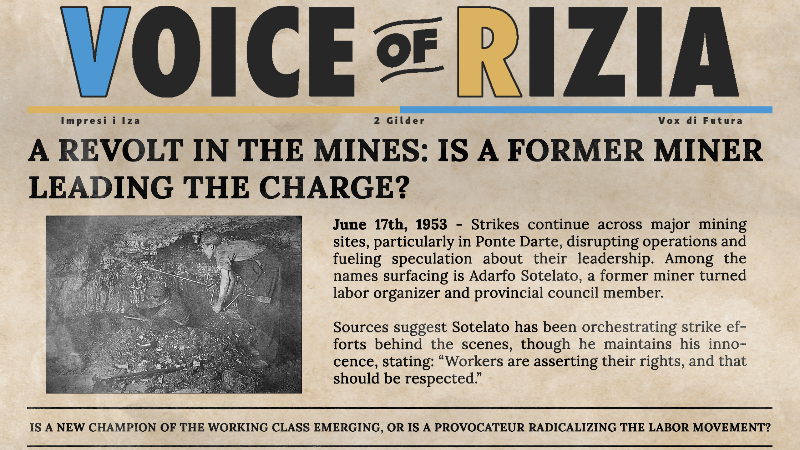 VOICE OF RIZIA

Impresi i Iza
2 Gilder
Vox di Futura

A REVOLT IN THE MINES: IS A FORMER MINER LEADING THE CHARGE?

June 17th, 1953 - Strikes continue across major mining sites, particularly in Ponte Darte, disrupting operations and fueling speculation about their leadership. Among the names surfacing is Adarfo Sotelato, a former miner turned labor organizer and provincial council member.

Sources suggest Sotelato has been orchestrating strike efforts behind the scenes, though he maintains his innocence, stating: "Workers are asserting their rights, and that should be respected."

IS A NEW CHAMPION OF THE WORKING CLASS EMERGING, OR IS A PROVOCATEUR RADICALIZING THE LABOR MOVEMENT?